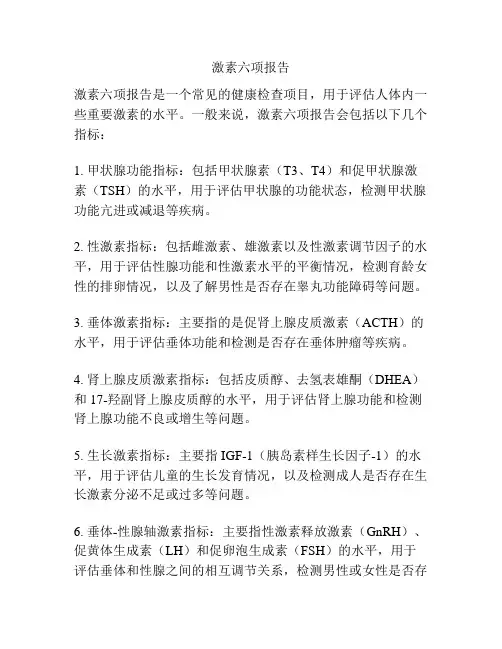 激素六项报告

激素六项报告是一个常见的健康检查项目，用于评估人体内一些重要激素的水平。一般来说，激素六项报告会包括以下几个指标：

1. 甲状腺功能指标：包括甲状腺素（T3、T4）和促甲状腺激素（TSH）的水平，用于评估甲状腺的功能状态，检测甲状腺功能亢进或减退等疾病。

2. 性激素指标：包括雌激素、雄激素以及性激素调节因子的水平，用于评估性腺功能和性激素水平的平衡情况，检测育龄女性的排卵情况，以及了解男性是否存在睾丸功能障碍等问题。

3. 垂体激素指标：主要指的是促肾上腺皮质激素（ACTH）的水平，用于评估垂体功能和检测是否存在垂体肿瘤等疾病。

4. 肾上腺皮质激素指标：包括皮质醇、去氢表雄酮（DHEA）和 17-羟副肾上腺皮质醇的水平，用于评估肾上腺功能和检测肾上腺功能不良或增生等问题。

5. 生长激素指标：主要指 IGF-1（胰岛素样生长因子-1）的水平，用于评估儿童的生长发育情况，以及检测成人是否存在生长激素分泌不足或过多等问题。

6. 垂体-性腺轴激素指标：主要指性激素释放激素（GnRH）、促黄体生成素（LH）和促卵泡生成素（FSH）的水平，用于评估垂体和性腺之间的相互调节关系，检测男性或女性是否存